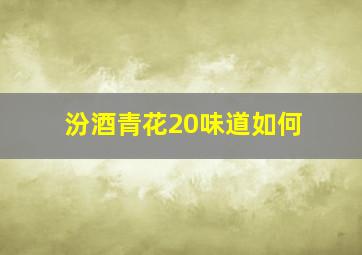 汾酒青花20味道如何